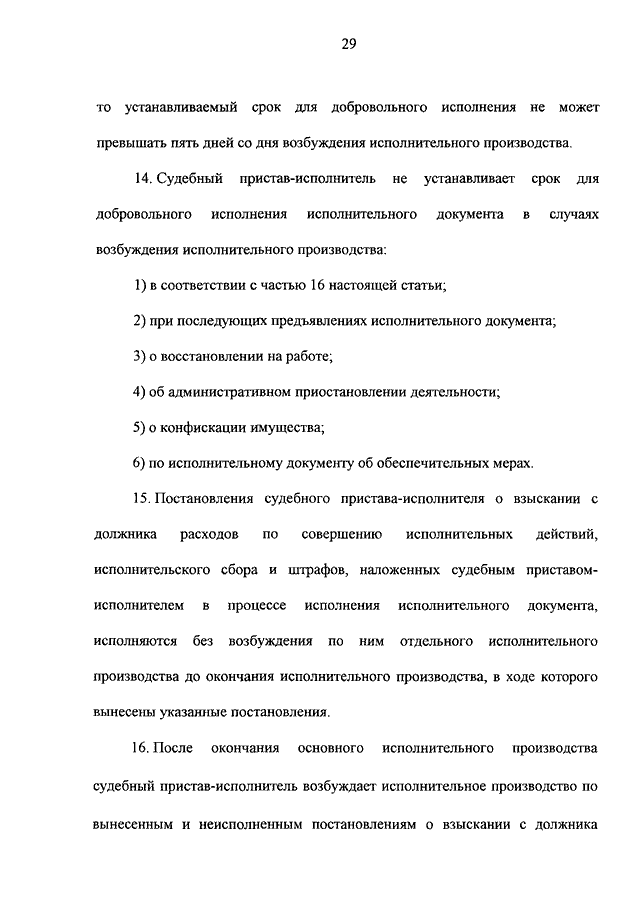 29

то устанавливаемый срок для добровольного исполнения не может превышать пять дней со дня возбуждения исполнительного производства.

14. Судебный пристав-исполнитель не устанавливает срок для добровольного исполнения исполнительного документа в случаях возбуждения исполнительного производства:

1) в соответствии с частью 16 настоящей статьи;

2) при последующих предъявлениях исполнительного документа;

3) о восстановлении на работе;

4) об административном приостановлении деятельности;

5) о конфискации имущества;

6) по исполнительному документу об обеспечительных мерах.

15. Постановления судебного пристава-исполнителя о взыскании с должника расходов по совершению исполнительных действий, исполнительского сбора и штрафов, наложенных судебным приставом-исполнителем в процессе исполнения исполнительного документа, исполняются без возбуждения по ним отдельного исполнительного производства до окончания исполнительного производства, в ходе которого вынесены указанные постановления.

16. После окончания основного исполнительного производства судебный пристав-исполнитель возбуждает исполнительное производство по вынесенным и неисполненным постановлениям о взыскании с должника